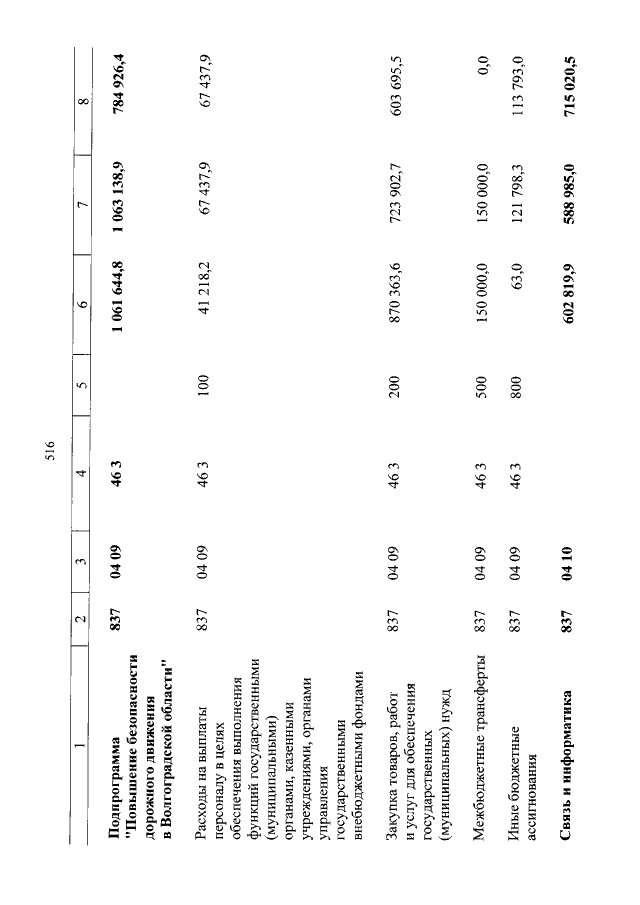 516

| 1 | 2 | 3 | 4 | 5 | 6 | 7 | 8 |
|---|---|---|---|---|---|---|---|
| **Подпрограмма "Повышение безопасности дорожного движения в Волгоградской области"** | **837** | **04 09** | **46 3** | | **1 061 644,8** | **1 063 138,9** | **784 926,4** |
| Расходы на выплаты персоналу в целях обеспечения выполнения функций государственными (муниципальными) органами, казенными учреждениями, органами управления государственными внебюджетными фондами | 837 | 04 09 | 46 3 | 100 | 41 218,2 | 67 437,9 | 67 437,9 |
| Закупка товаров, работ и услуг для обеспечения государственных (муниципальных) нужд | 837 | 04 09 | 46 3 | 200 | 870 363,6 | 723 902,7 | 603 695,5 |
| Межбюджетные трансферты | 837 | 04 09 | 46 3 | 500 | 150 000,0 | 150 000,0 | 0,0 |
| Иные бюджетные ассигнования | 837 | 04 09 | 46 3 | 800 | 63,0 | 121 798,3 | 113 793,0 |
| **Связь и информатика** | **837** | **04 10** | | | **602 819,9** | **588 985,0** | **715 020,5** |